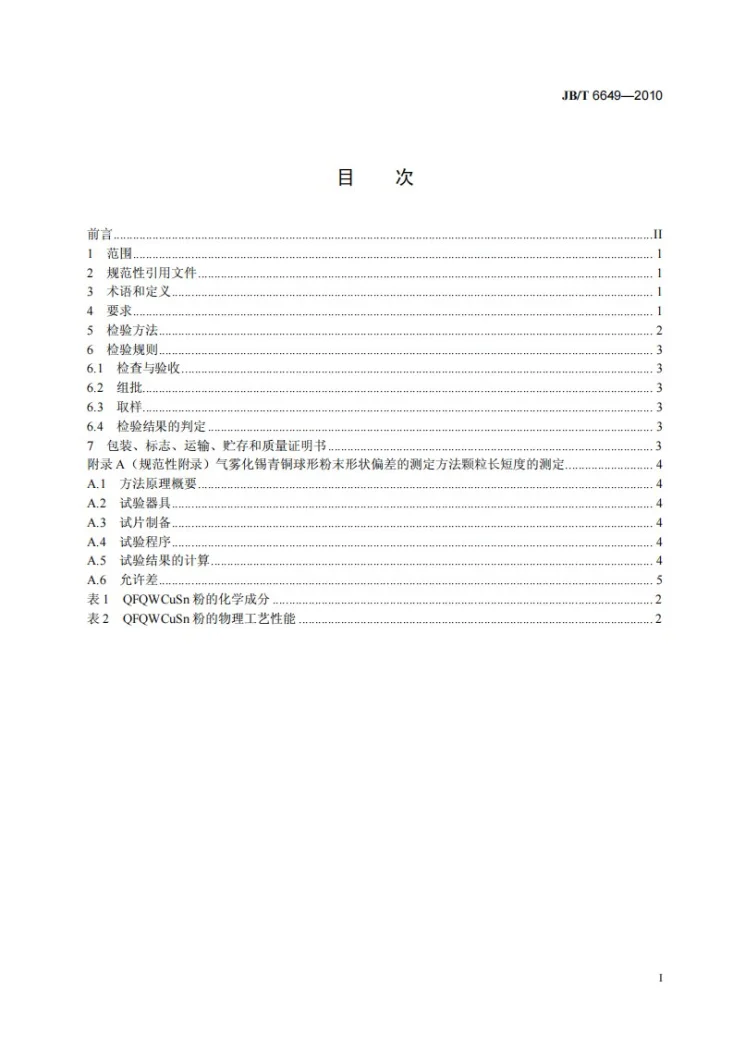 JB/T 6649—2010

目 次

前言 II
1 范围 1
2 规范性引用文件 1
3 术语和定义 1
4 要求 1
5 检验方法 2
6 检验规则 3
6.1 检查与验收 3
6.2 组批 3
6.3 取样 3
6.4 检验结果的判定 3
7 包装、标志、运输、贮存和质量证明书 3
附录A（规范性附录）气雾化锡青铜球形粉末形状偏差的测定方法颗粒长短度的测定 4
A.1 方法原理概要 4
A.2 试验器具 4
A.3 试片制备 4
A.4 试验程序 4
A.5 试验结果的计算 4
A.6 允许差 5
表1 QFQWCuSn粉的化学成分 2
表2 QFQWCuSn粉的物理工艺性能 2

I